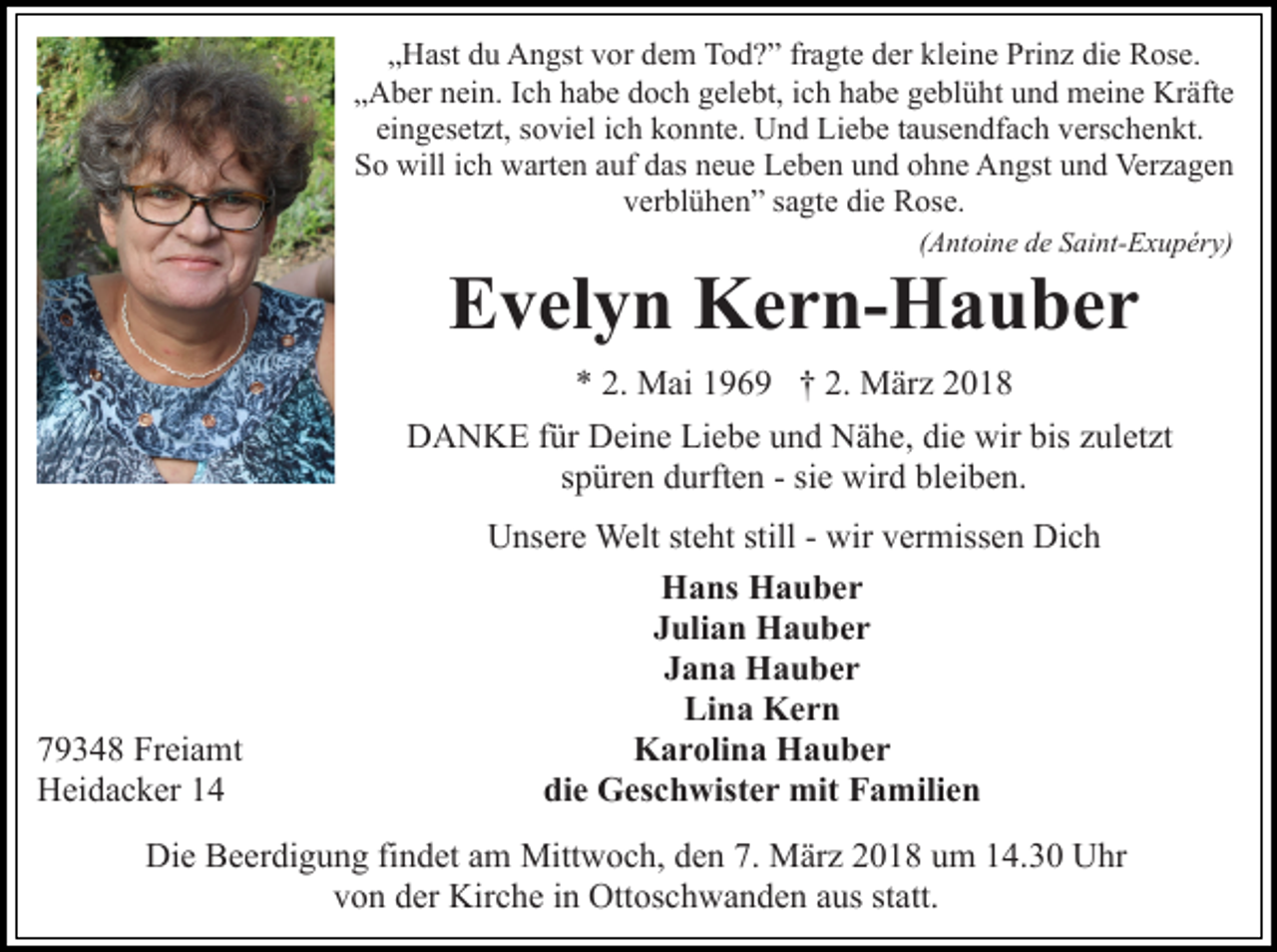 „Hast du Angst vor dem Tod?” fragte der kleine Prinz die Rose. „Aber nein. Ich habe doch gelebt, ich habe geblüht und meine Kräfte eingesetzt, soviel ich konnte. Und Liebe tausendfach verschenkt. So will ich warten auf das neue Leben und ohne Angst und Verzagen verblühen” sagte die Rose.

(Antoine de Saint-Exupéry)

Evelyn Kern-Hauber

* 2. Mai 1969 † 2. März 2018

DANKE für Deine Liebe und Nähe, die wir bis zuletzt spüren durften - sie wird bleiben.

Unsere Welt steht still - wir vermissen Dich

Hans Hauber
Julian Hauber
Jana Hauber
Lina Kern
Karolina Hauber
die Geschwister mit Familien

79348 Freiamt
Heidacker 14

Die Beerdigung findet am Mittwoch, den 7. März 2018 um 14.30 Uhr von der Kirche in Ottoschwanden aus statt.